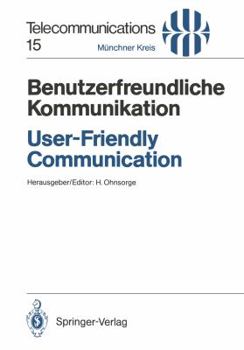 Telecommunications
15

Münchner Kreis

Benutzerfreundliche Kommunikation

User-Friendly Communication

Herausgeber/Editor: H. Ohnsorge

Springer-Verlag